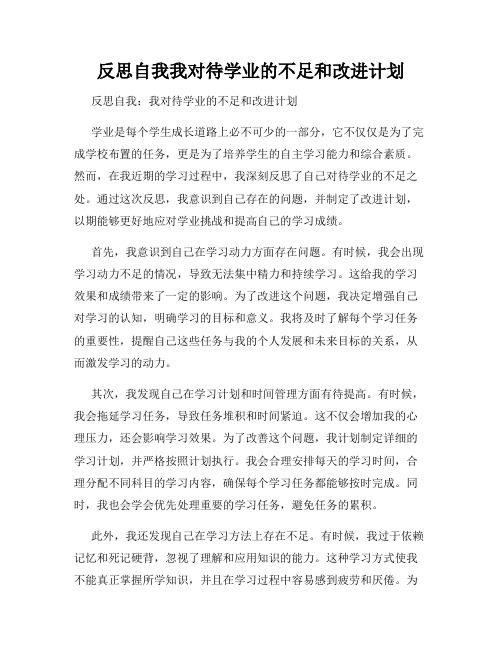 反思自我我对待学业的不足和改进计划

反思自我：我对待学业的不足和改进计划

学业是每个学生成长道路上必不可少的一部分，它不仅仅是为了完成学校布置的任务，更是为了培养学生的自主学习能力和综合素质。然而，在我近期的学习过程中，我深刻反思了自己对待学业的不足之处。通过这次反思，我意识到自己存在的问题，并制定了改进计划，以期能够更好地应对学业挑战和提高自己的学习成绩。

首先，我意识到自己在学习动力方面存在问题。有时候，我会出现学习动力不足的情况，导致无法集中精力和持续学习。这给我的学习效果和成绩带来了一定的影响。为了改进这个问题，我决定增强自己对学习的认知，明确学习的目标和意义。我将及时了解每个学习任务的重要性，提醒自己这些任务与我的个人发展和未来目标的关系，从而激发学习的动力。

其次，我发现自己在学习计划和时间管理方面有待提高。有时候，我会拖延学习任务，导致任务堆积和时间紧迫。这不仅会增加我的心理压力，还会影响学习效果。为了改善这个问题，我计划制定详细的学习计划，并严格按照计划执行。我会合理安排每天的学习时间，合理分配不同科目的学习内容，确保每个学习任务都能够按时完成。同时，我也会学会优先处理重要的学习任务，避免任务的累积。

此外，我还发现自己在学习方法上存在不足。有时候，我过于依赖记忆和死记硬背，忽视了理解和应用知识的能力。这种学习方式使我不能真正掌握所学知识，并且在学习过程中容易感到疲劳和厌倦。为